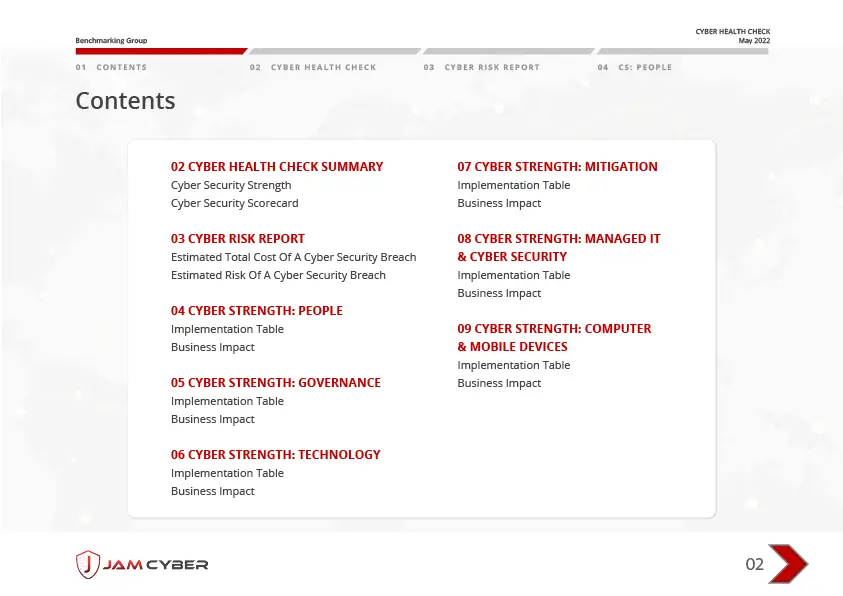 Benchmarking Group

CYBER HEALTH CHECK
May 2022

01 CONTENTS

02 CYBER HEALTH CHECK

03 CYBER RISK REPORT

04 CS: PEOPLE

Contents

02 CYBER HEALTH CHECK SUMMARY
Cyber Security Strength
Cyber Security Scorecard

03 CYBER RISK REPORT
Estimated Total Cost Of A Cyber Security Breach
Estimated Risk Of A Cyber Security Breach

04 CYBER STRENGTH: PEOPLE
Implementation Table
Business Impact

05 CYBER STRENGTH: GOVERNANCE
Implementation Table
Business Impact

06 CYBER STRENGTH: TECHNOLOGY
Implementation Table
Business Impact

07 CYBER STRENGTH: MITIGATION
Implementation Table
Business Impact

08 CYBER STRENGTH: MANAGED IT & CYBER SECURITY
Implementation Table
Business Impact

09 CYBER STRENGTH: COMPUTER & MOBILE DEVICES
Implementation Table
Business Impact

JAM CYBER

02